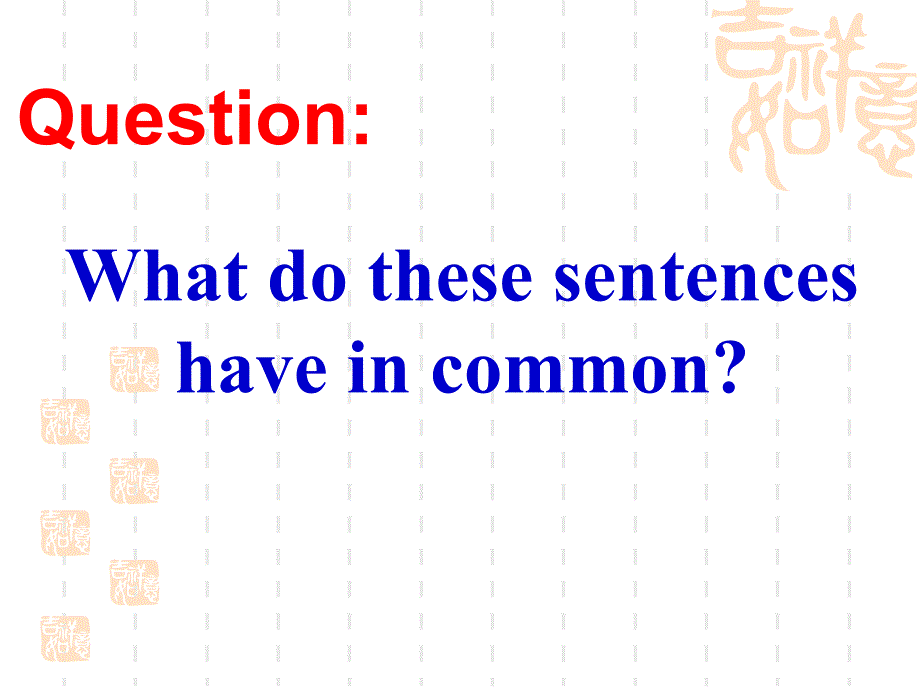 Question:

What do these sentences have in common?